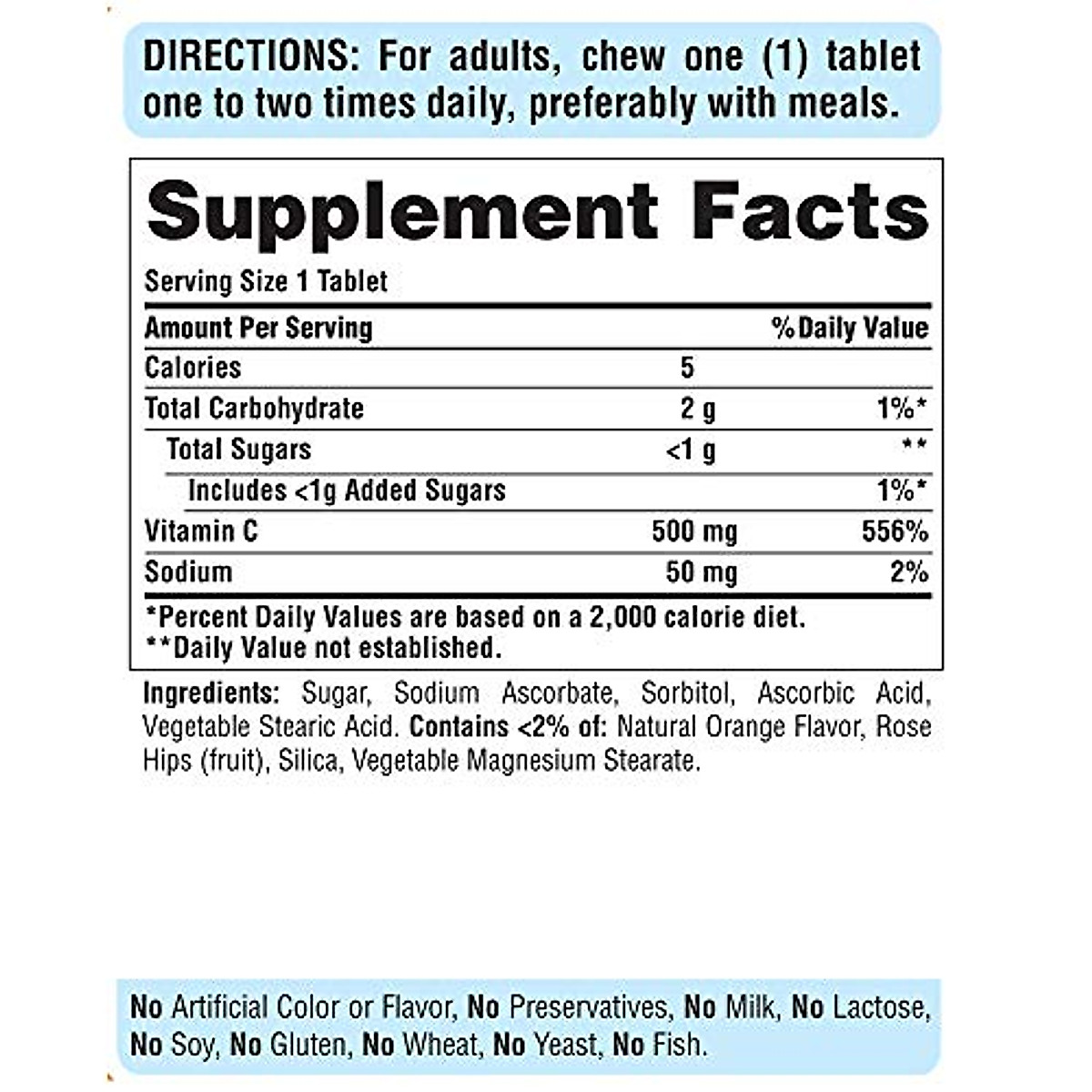 DIRECTIONS: For adults, chew one (1) tablet one to two times daily, preferably with meals.

Supplement Facts

Serving Size 1 Tablet

| Amount Per Serving | | %Daily Value |
|---|---|---|
| Calories | 5 | |
| Total Carbohydrate | 2 g | 1%* |
| Total Sugars | <1 g | ** |
| Includes <1g Added Sugars | | 1%* |
| Vitamin C | 500 mg | 556% |
| Sodium | 50 mg | 2% |

*Percent Daily Values are based on a 2,000 calorie diet.
**Daily Value not established.

Ingredients: Sugar, Sodium Ascorbate, Sorbitol, Ascorbic Acid, Vegetable Stearic Acid. Contains <2% of: Natural Orange Flavor, Rose Hips (fruit), Silica, Vegetable Magnesium Stearate.

No Artificial Color or Flavor, No Preservatives, No Milk, No Lactose, No Soy, No Gluten, No Wheat, No Yeast, No Fish.